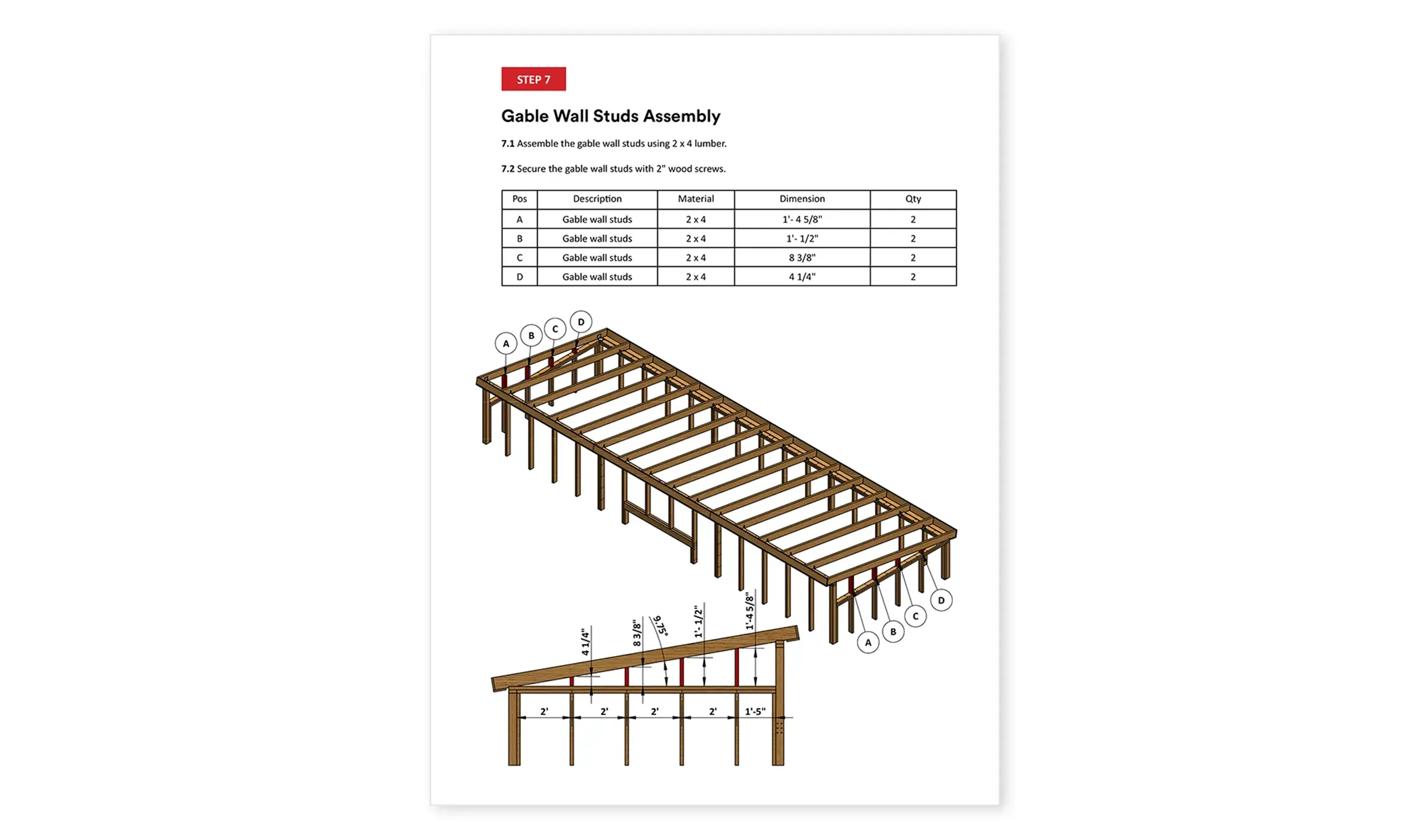 STEP 7

Gable Wall Studs Assembly

7.1 Assemble the gable wall studs using 2 x 4 lumber.

7.2 Secure the gable wall studs with 2" wood screws.

| Pos | Description | Material | Dimension | Qty |
|---|---|---|---|---|
| A | Gable wall studs | 2 x 4 | 1'- 4 5/8" | 2 |
| B | Gable wall studs | 2 x 4 | 1'- 1/2" | 2 |
| C | Gable wall studs | 2 x 4 | 8 3/8" | 2 |
| D | Gable wall studs | 2 x 4 | 4 1/4" | 2 |

A B C D

D C B A

4 1/4"
8 3/8"
9.75°
1'- 1/2"
1'-4 5/8"

2' 2' 2' 2' 1'-5"